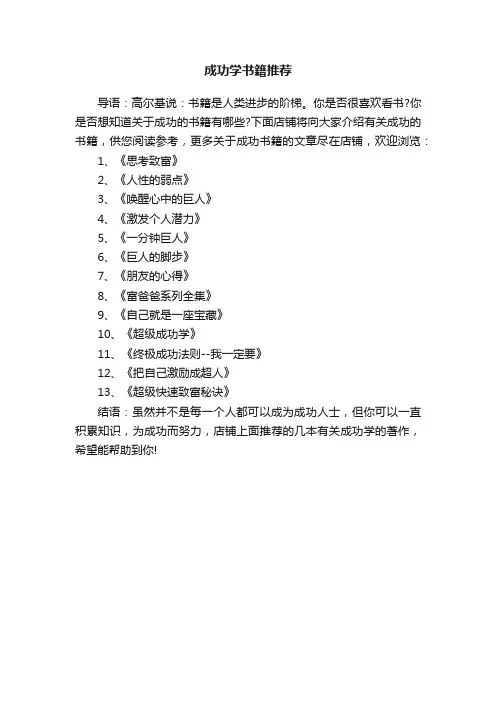 成功学书籍推荐

导语：高尔基说：书籍是人类进步的阶梯。你是否很喜欢看书?你是否想知道关于成功的书籍有哪些?下面店铺将向大家介绍有关成功的书籍，供您阅读参考，更多关于成功书籍的文章尽在店铺，欢迎浏览：

1、《思考致富》
2、《人性的弱点》
3、《唤醒心中的巨人》
4、《激发个人潜力》
5、《一分钟巨人》
6、《巨人的脚步》
7、《朋友的心得》
8、《富爸爸系列全集》
9、《自己就是一座宝藏》
10、《超级成功学》
11、《终极成功法则--我一定要》
12、《把自己激励成超人》
13、《超级快速致富秘诀》

结语：虽然并不是每一个人都可以成为成功人士，但你可以一直积累知识，为成功而努力，店铺上面推荐的几本有关成功学的著作，希望能帮助到你!